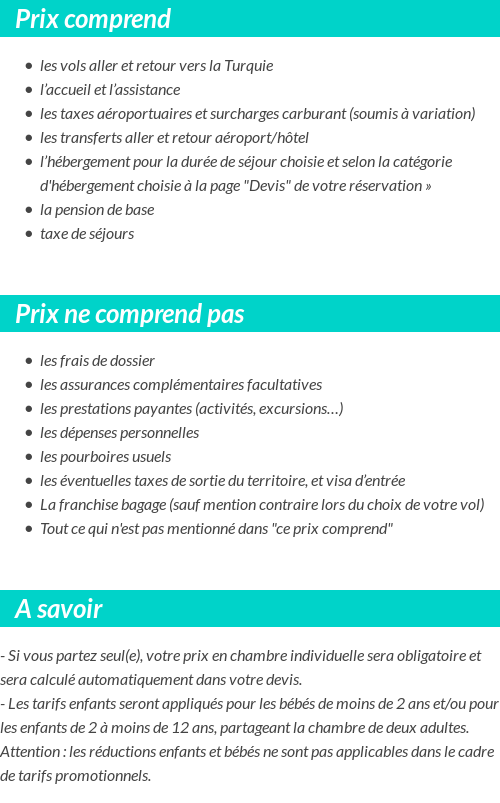 Prix comprend

- les vols aller et retour vers la Turquie
- l'accueil et l'assistance
- les taxes aéroportuaires et surcharges carburant (soumis à variation)
- les transferts aller et retour aéroport/hôtel
- l'hébergement pour la durée de séjour choisie et selon la catégorie d'hébergement choisie à la page "Devis" de votre réservation »
- la pension de base
- taxe de séjours

Prix ne comprend pas

- les frais de dossier
- les assurances complémentaires facultatives
- les prestations payantes (activités, excursions…)
- les dépenses personnelles
- les pourboires usuels
- les éventuelles taxes de sortie du territoire, et visa d'entrée
- La franchise bagage (sauf mention contraire lors du choix de votre vol)
- Tout ce qui n'est pas mentionné dans "ce prix comprend"

A savoir

- Si vous partez seul(e), votre prix en chambre individuelle sera obligatoire et sera calculé automatiquement dans votre devis.
- Les tarifs enfants seront appliqués pour les bébés de moins de 2 ans et/ou pour les enfants de 2 à moins de 12 ans, partageant la chambre de deux adultes.
Attention : les réductions enfants et bébés ne sont pas applicables dans le cadre de tarifs promotionnels.